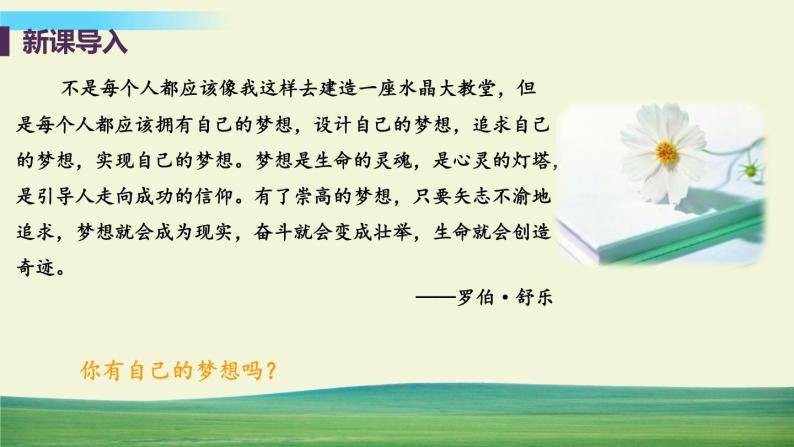 新课导入

不是每个人都应该像我这样去建造一座水晶大教堂，但是每个人都应该拥有自己的梦想，设计自己的梦想，追求自己的梦想，实现自己的梦想。梦想是生命的灵魂，是心灵的灯塔，是引导人走向成功的信仰。有了崇高的梦想，只要矢志不渝地追求，梦想就会成为现实，奋斗就会变成壮举，生命就会创造奇迹。

——罗伯·舒乐

你有自己的梦想吗？